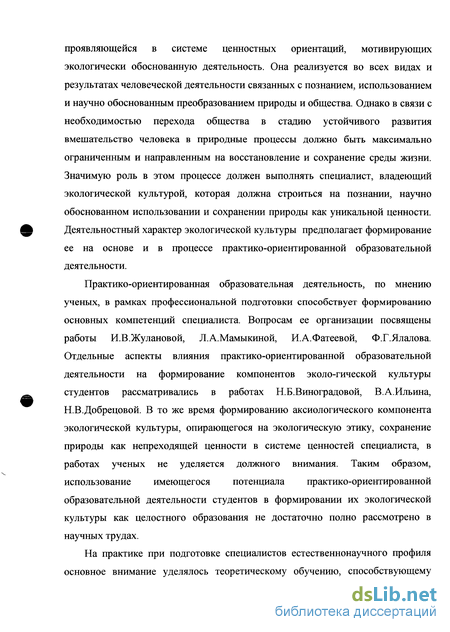 проявляющейся в системе ценностных ориентаций, мотивирующих экологически обоснованную деятельность. Она реализуется во всех видах и результатах человеческой деятельности связанных с познанием, использованием и научно обоснованным преобразованием природы и общества. Однако в связи с необходимостью перехода общества в стадию устойчивого развития вмешательство человека в природные процессы должно быть максимально ограниченным и направленным на восстановление и сохранение среды жизни. Значимую роль в этом процессе должен выполнять специалист, владеющий экологической культурой, которая должна строиться на познании, научно обоснованном использовании и сохранении природы как уникальной ценности. Деятельностный характер экологической культуры предполагает формирование ее на основе и в процессе практико-ориентированной образовательной деятельности.

Практико-ориентированная образовательная деятельность, по мнению ученых, в рамках профессиональной подготовки способствует формированию основных компетенций специалиста. Вопросам ее организации посвящены работы И.В.Жулановой, Л.А.Мамыкиной, И.А.Фатеевой, Ф.Г.Ялалова. Отдельные аспекты влияния практико-ориентированной образовательной деятельности на формирование компонентов эколо-гической культуры студентов рассматривались в работах Н.Б.Виноградовой, В.А.Ильина, Н.В.Добрецовой. В то же время формированию аксиологического компонента экологической культуры, опирающегося на экологическую этику, сохранение природы как непреходящей ценности в системе ценностей специалиста, в работах ученых не уделяется должного внимания. Таким образом, использование имеющегося потенциала практико-ориентированной образовательной деятельности студентов в формировании их экологической культуры как целостного образования не достаточно полно рассмотрено в научных трудах.

На практике при подготовке специалистов естественнонаучного профиля основное внимание уделялось теоретическому обучению, способствующему

dsLib.net
библиотека диссертаций